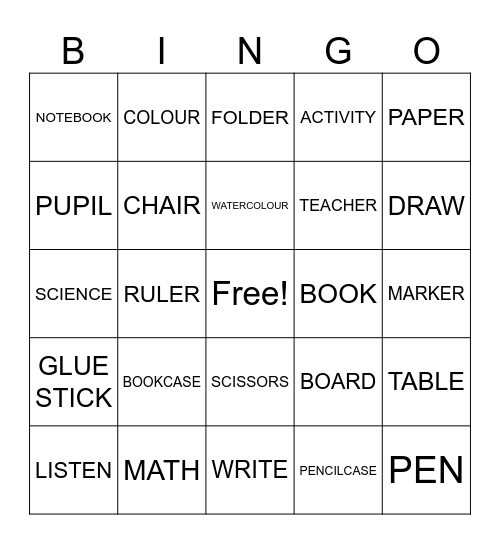 | B | I | N | G | O |
|---|---|---|---|---|
| NOTEBOOK | COLOUR | FOLDER | ACTIVITY | PAPER |
| PUPIL | CHAIR | WATERCOLOUR | TEACHER | DRAW |
| SCIENCE | RULER | Free! | BOOK | MARKER |
| GLUE STICK | BOOKCASE | SCISSORS | BOARD | TABLE |
| LISTEN | MATH | WRITE | PENCILCASE | PEN |